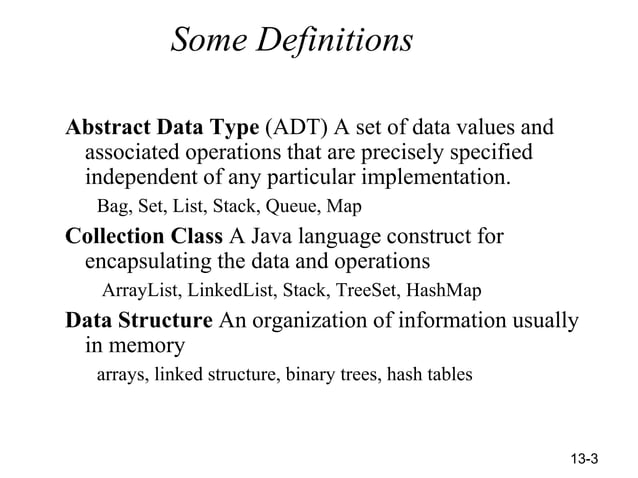 Some Definitions

Abstract Data Type (ADT) A set of data values and associated operations that are precisely specified independent of any particular implementation.

Bag, Set, List, Stack, Queue, Map

Collection Class A Java language construct for encapsulating the data and operations

ArrayList, LinkedList, Stack, TreeSet, HashMap

Data Structure An organization of information usually in memory

arrays, linked structure, binary trees, hash tables

13-3